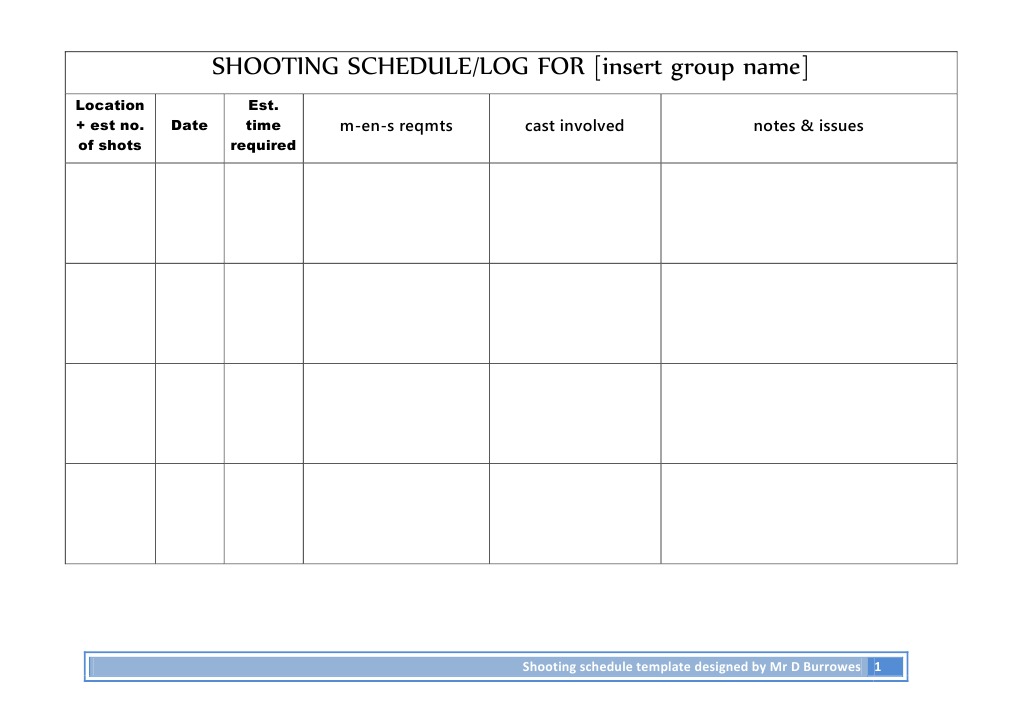 SHOOTING SCHEDULE/LOG FOR [insert group name]

| Location + est no. of shots | Date | Est. time required | m-en-s reqmts | cast involved | notes & issues |
|---|---|---|---|---|---|
| | | | | | |
| | | | | | |
| | | | | | |
| | | | | | |

Shooting schedule template designed by Mr D Burrowes 1